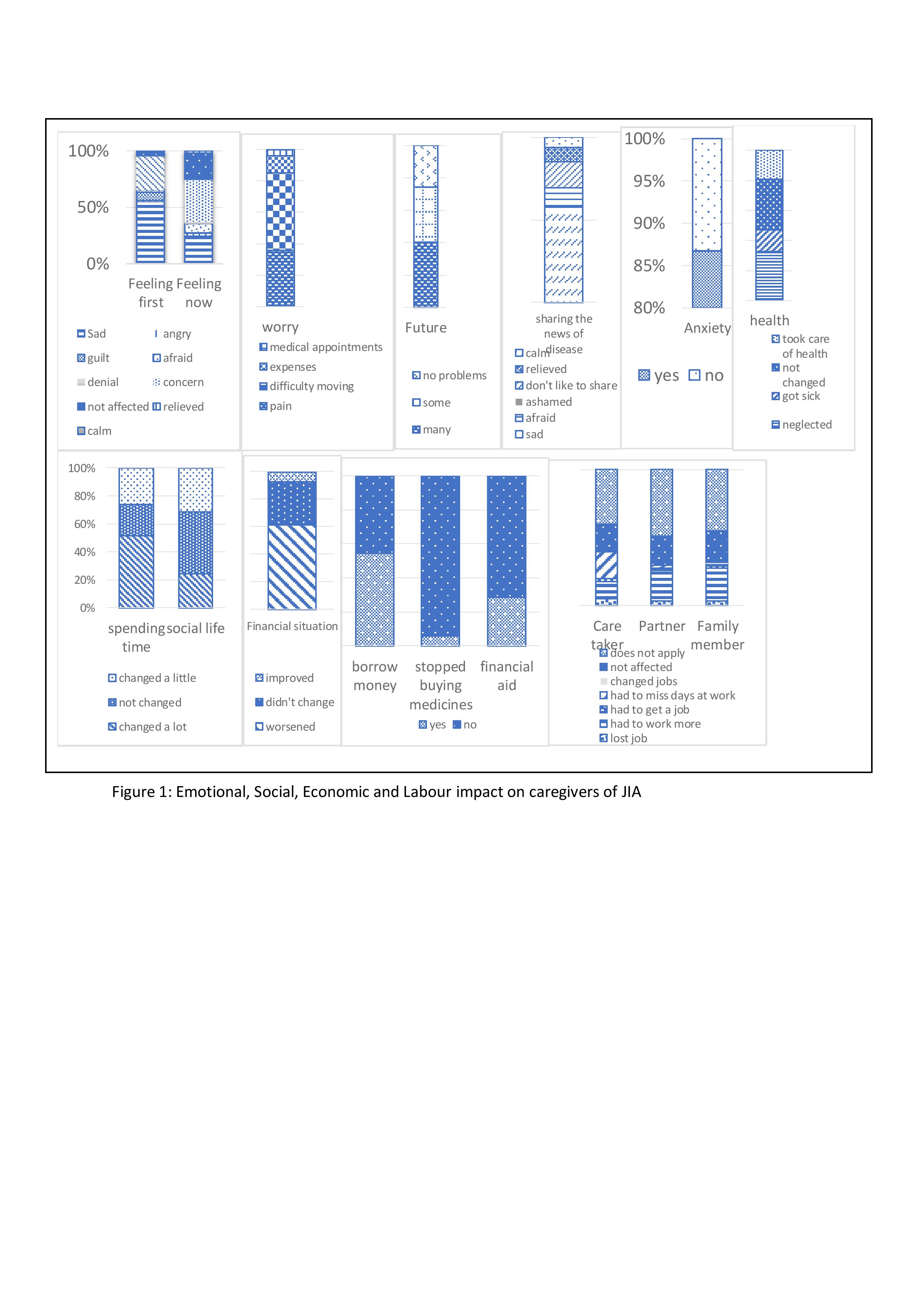 100%
50%
0%
Feeling first
Feeling now
Sad
angry
guilt
afraid
denial
concern
not affected
relieved
calm

worry
medical appointments
expenses
difficulty moving
pain

Future
no problems
some
many

sharing the news of disease
calm
relieved
don't like to share
ashamed
afraid
sad

100%
95%
90%
85%
80%
Anxiety
yes
no

health
took care of health
not changed
got sick
neglected

100%
80%
60%
40%
20%
0%
spending time
social life
changed a little
not changed
changed a lot

Financial situation
improved
didn't change
worsened

borrow money
stopped buying medicines
financial aid
yes
no

Care taker
Partner
Family member
does not apply
not affected
changed jobs
had to miss days at work
had to get a job
had to work more
lost job

Figure 1: Emotional, Social, Economic and Labour impact on caregivers of JIA